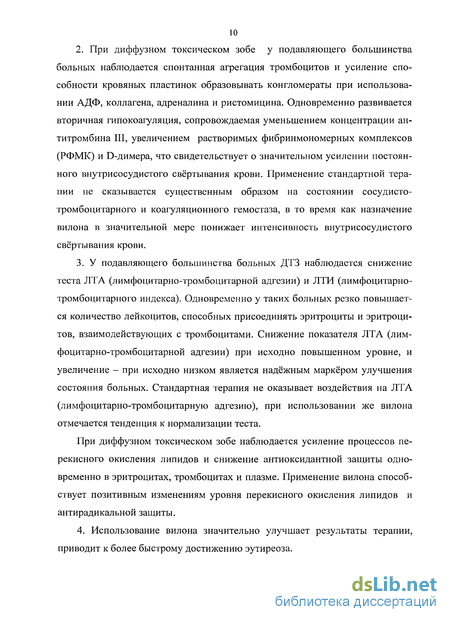 10

2. При диффузном токсическом зобе у подавляющего большинства больных наблюдается спонтанная агрегация тромбоцитов и усиление способности кровяных пластинок образовывать конгломераты при использовании АДФ, коллагена, адреналина и ристомицина. Одновременно развивается вторичная гипокоагуляция, сопровождаемая уменьшением концентрации антитромбина III, увеличением растворимых фибринмономерных комплексов (РФМК) и D-димера, что свидетельствует о значительном усилении постоянного внутрисосудистого свёртывания крови. Применение стандартной терапии не сказывается существенным образом на состоянии сосудисто-тромбоцитарного и коагуляционного гемостаза, в то время как назначение вилона в значительной мере понижает интенсивность внутрисосудистого свёртывания крови.

3. У подавляющего большинства больных ДТЗ наблюдается снижение теста ЛТА (лимфоцитарно-тромбоцитарной адгезии) и ЛТИ (лимфоцитарно-тромбоцитарного индекса). Одновременно у таких больных резко повышается количество лейкоцитов, способных присоединять эритроциты и эритроцитов, взаимодействующих с тромбоцитами. Снижение показателя ЛТА (лимфоцитарно-тромбоцитарной адгезии) при исходно повышенном уровне, и увеличение – при исходно низком является надёжным маркёром улучшения состояния больных. Стандартная терапия не оказывает воздействия на ЛТА (лимфоцитарно-тромбоцитарную адгезию), при использовании же вилона отмечается тенденция к нормализации теста.

При диффузном токсическом зобе наблюдается усиление процессов перекисного окисления липидов и снижение антиоксидантной защиты одновременно в эритроцитах, тромбоцитах и плазме. Применение вилона способствует позитивным изменениям уровня перекисного окисления липидов и антирадикальной защиты.

4. Использование вилона значительно улучшает результаты терапии, приводит к более быстрому достижению эутиреоза.

dsLib.net
библиотека диссертаций